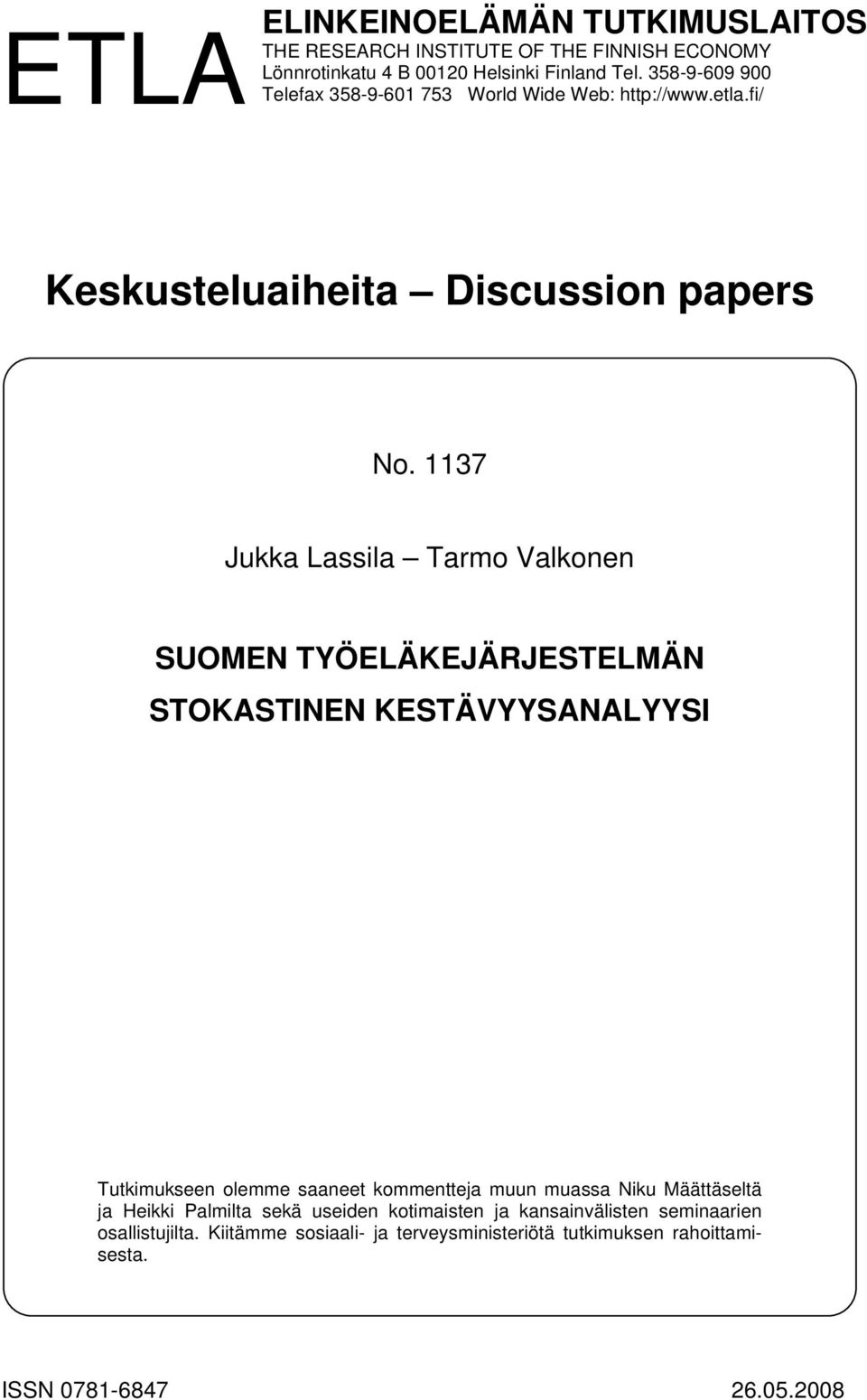 ETLA

ELINKEINOELÄMÄN TUTKIMUSLAITOS
THE RESEARCH INSTITUTE OF THE FINNISH ECONOMY
Lönnrotinkatu 4 B 00120 Helsinki Finland Tel. 358-9-609 900
Telefax 358-9-601 753 World Wide Web: http://www.etla.fi/

Keskusteluaiheita – Discussion papers

No. 1137

Jukka Lassila – Tarmo Valkonen

SUOMEN TYÖELÄKEJÄRJESTELMÄN STOKASTINEN KESTÄVYYSANALYYSI

Tutkimukseen olemme saaneet kommentteja muun muassa Niku Määttäseltä ja Heikki Palmilta sekä useiden kotimaisten ja kansainvälisten seminaarien osallistujilta. Kiitämme sosiaali- ja terveysministeriötä tutkimuksen rahoittamisesta.

ISSN 0781-6847 26.05.2008